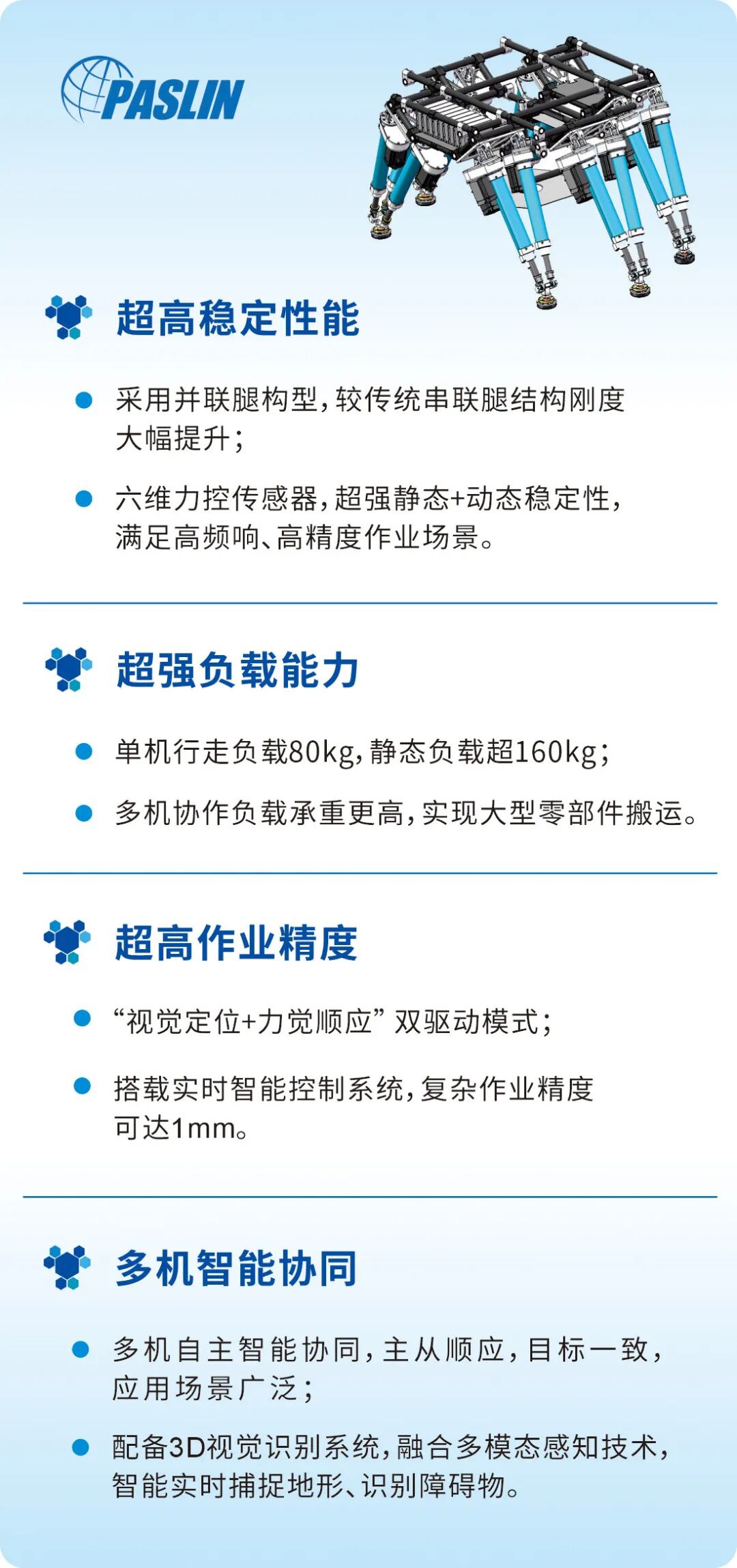 PASLIN

超高稳定性能

• 采用并联腿构型，较传统串联腿结构刚度大幅提升；

• 六维力控传感器，超强静态+动态稳定性，满足高频响、高精度作业场景。

超强负载能力

• 单机行走负载80kg，静态负载超160kg；

• 多机协作负载承重更高，实现大型零部件搬运。

超高作业精度

• “视觉定位+力觉顺应”双驱动模式；

• 搭载实时智能控制系统，复杂作业精度可达1mm。

多机智能协同

• 多机自主智能协同，主从顺应，目标一致，应用场景广泛；

• 配备3D视觉识别系统，融合多模态感知技术，智能实时捕捉地形、识别障碍物。